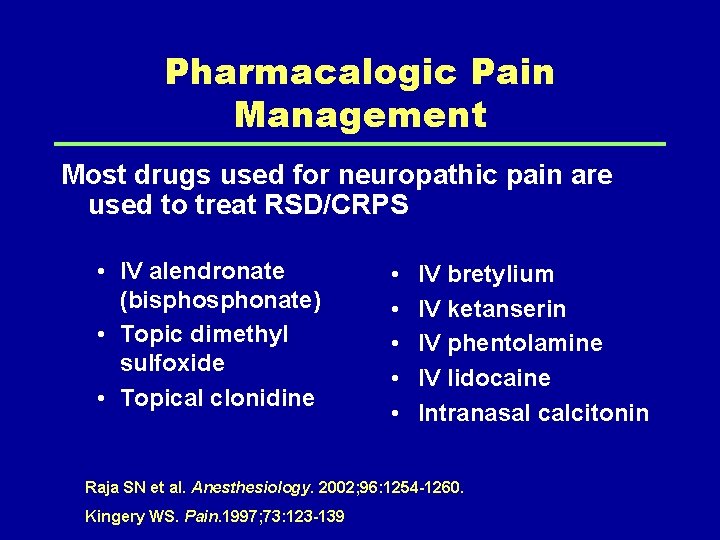 Pharmacalogic Pain Management

Most drugs used for neuropathic pain are used to treat RSD/CRPS

• IV alendronate (bisphosphonate)
• Topic dimethyl sulfoxide
• Topical clonidine

• IV bretylium
• IV ketanserin
• IV phentolamine
• IV lidocaine
• Intranasal calcitonin

Raja SN et al. Anesthesiology. 2002;96:1254-1260.

Kingery WS. Pain.1997;73:123-139